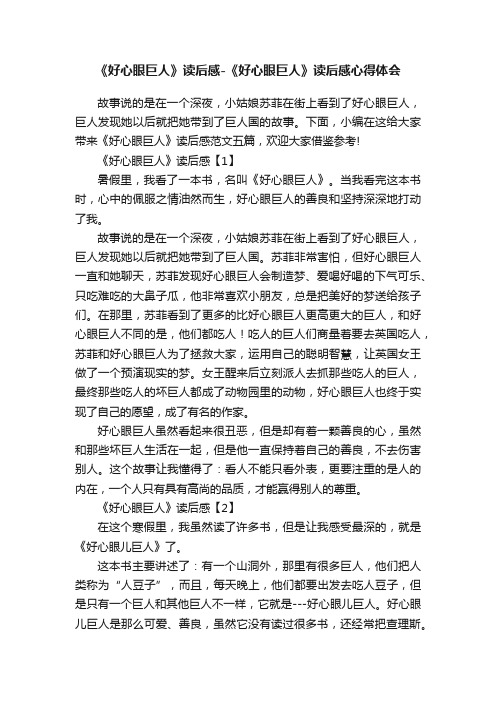 《好心眼巨人》读后感-《好心眼巨人》读后感心得体会

故事说的是在一个深夜，小姑娘苏菲在街上看到了好心眼巨人，巨人发现她以后就把她带到了巨人国的故事。下面，小编在这给大家带来《好心眼巨人》读后感范文五篇，欢迎大家借鉴参考!

《好心眼巨人》读后感【1】

暑假里，我看了一本书，名叫《好心眼巨人》。当我看完这本书时，心中的佩服之情油然而生，好心眼巨人的善良和坚持深深地打动了我。

故事说的是在一个深夜，小姑娘苏菲在街上看到了好心眼巨人，巨人发现她以后就把她带到了巨人国。苏菲非常害怕，但好心眼巨人一直和她聊天，苏菲发现好心眼巨人会制造梦、爱喝好喝的下气可乐、只吃难吃的大鼻子瓜，他非常喜欢小朋友，总是把美好的梦送给孩子们。在那里，苏菲看到了更多的比好心眼巨人更高更大的巨人，和好心眼巨人不同的是，他们都吃人！吃人的巨人们商量着要去英国吃人，苏菲和好心眼巨人为了拯救大家，运用自己的聪明智慧，让英国女王做了一个预演现实的梦。女王醒来后立刻派人去抓那些吃人的巨人，最终那些吃人的坏巨人都成了动物园里的动物，好心眼巨人也终于实现了自己的愿望，成了有名的作家。

好心眼巨人虽然看起来很丑恶，但是却有着一颗善良的心，虽然和那些坏巨人生活在一起，但是他一直保持着自己的善良，不去伤害别人。这个故事让我懂得了：看人不能只看外表，更要注重的是人的内在，一个人只有具有高尚的品质，才能赢得别人的尊重。

《好心眼巨人》读后感【2】

在这个寒假里，我虽然读了许多书，但是让我感受最深的，就是《好心眼儿巨人》了。

这本书主要讲述了：有一个山洞外，那里有很多巨人，他们把人类称为“人豆子”，而且，每天晚上，他们都要出发去吃人豆子，但是只有一个巨人和其他巨人不一样，它就是---好心眼儿巨人。好心眼儿巨人是那么可爱、善良，虽然它没有读过很多书，还经常把查理斯。